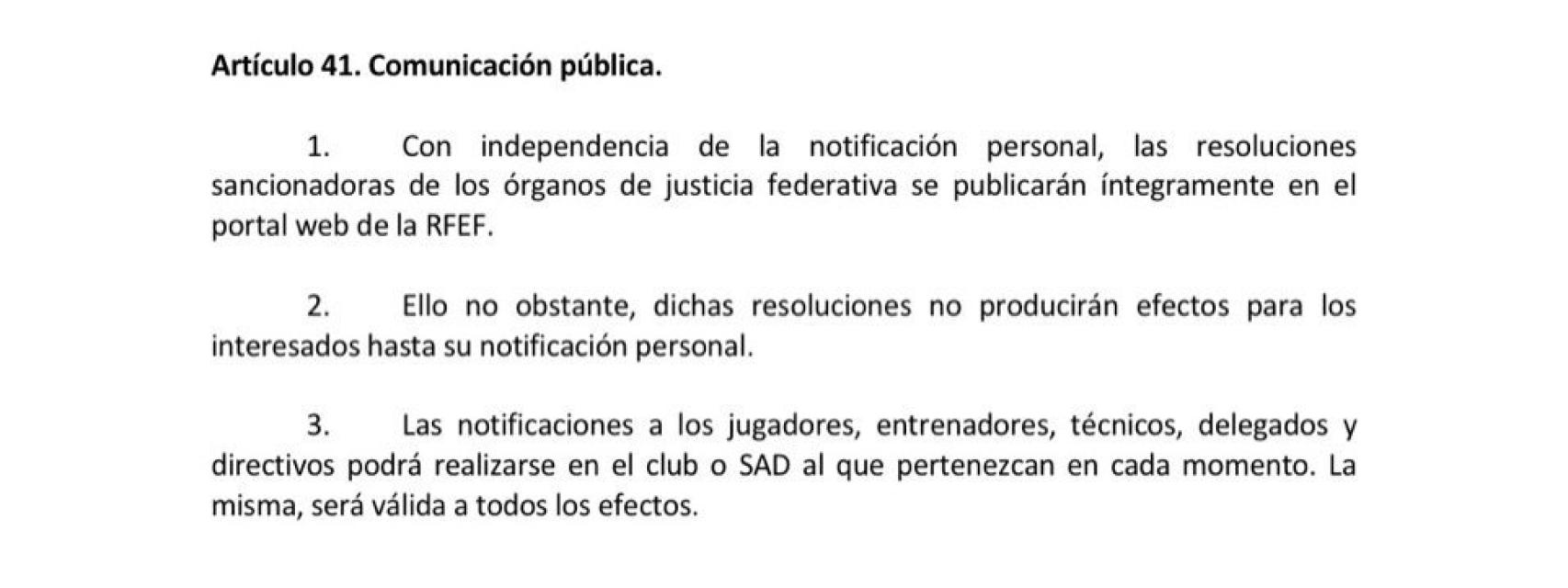 Artículo 41. Comunicación pública.

1. Con independencia de la notificación personal, las resoluciones sancionadoras de los órganos de justicia federativa se publicarán íntegramente en el portal web de la RFEF.

2. Ello no obstante, dichas resoluciones no producirán efectos para los interesados hasta su notificación personal.

3. Las notificaciones a los jugadores, entrenadores, técnicos, delegados y directivos podrá realizarse en el club o SAD al que pertenezcan en cada momento. La misma, será válida a todos los efectos.